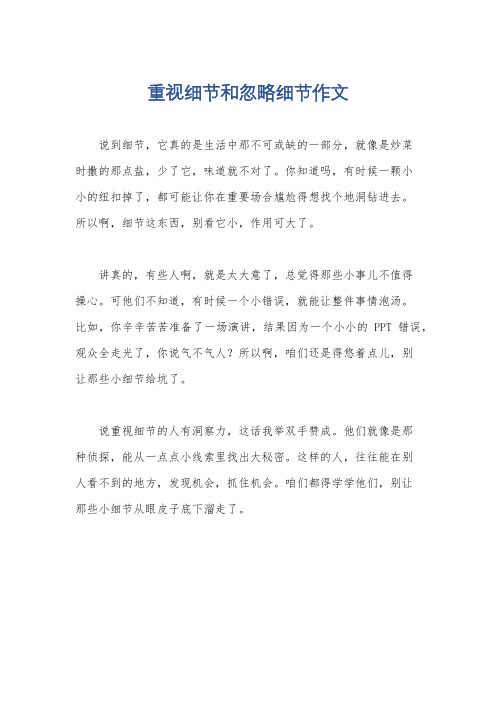 重视细节和忽略细节作文

说到细节，它真的是生活中那不可或缺的一部分，就像是炒菜时撒的那点盐，少了它，味道就不对了。你知道吗，有时候一颗小小的纽扣掉了，都可能让你在重要场合尴尬得想找个地洞钻进去。所以啊，细节这东西，别看它小，作用可大了。

讲真的，有些人啊，就是太大意了，总觉得那些小事儿不值得操心。可他们不知道，有时候一个小错误，就能让整件事情泡汤。比如，你辛辛苦苦准备了一场演讲，结果因为一个小小的 PPT 错误，观众全走光了，你说气不气人？所以啊，咱们还是得悠着点儿，别让那些小细节给坑了。

说重视细节的人有洞察力，这话我举双手赞成。他们就像是那种侦探，能从一点点小线索里找出大秘密。这样的人，往往能在别人看不到的地方，发现机会，抓住机会。咱们都得学学他们，别让那些小细节从眼皮子底下溜走了。